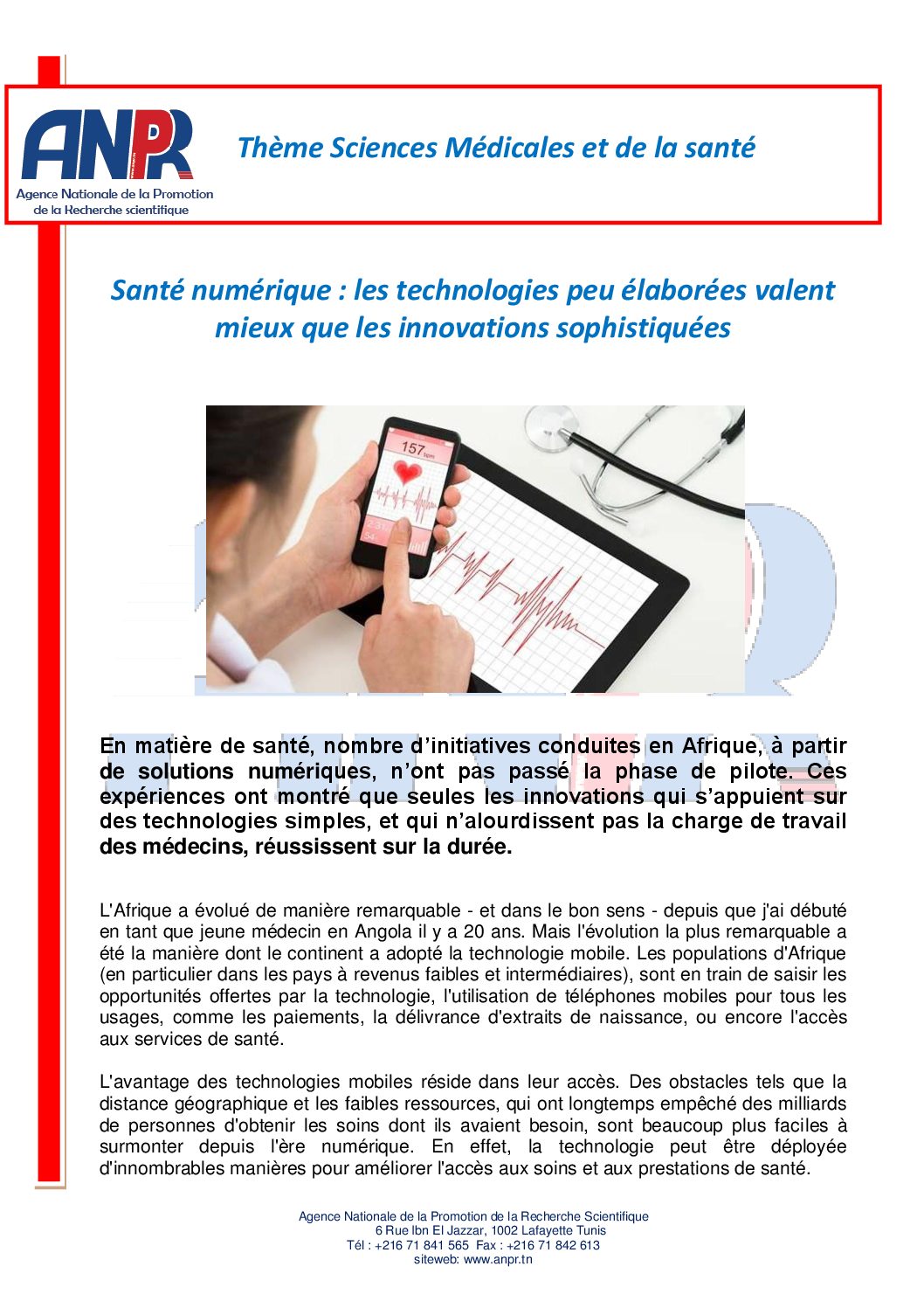 ANPR
Agence Nationale de la Promotion de la Recherche scientifique

Thème Sciences Médicales et de la santé

Santé numérique : les technologies peu élaborées valent mieux que les innovations sophistiquées

157 bpm

En matière de santé, nombre d'initiatives conduites en Afrique, à partir de solutions numériques, n'ont pas passé la phase de pilote. Ces expériences ont montré que seules les innovations qui s'appuient sur des technologies simples, et qui n'alourdissent pas la charge de travail des médecins, réussissent sur la durée.

L'Afrique a évolué de manière remarquable - et dans le bon sens - depuis que j'ai débuté en tant que jeune médecin en Angola il y a 20 ans. Mais l'évolution la plus remarquable a été la manière dont le continent a adopté la technologie mobile. Les populations d'Afrique (en particulier dans les pays à revenus faibles et intermédiaires), sont en train de saisir les opportunités offertes par la technologie, l'utilisation de téléphones mobiles pour tous les usages, comme les paiements, la délivrance d'extraits de naissance, ou encore l'accès aux services de santé.

L'avantage des technologies mobiles réside dans leur accès. Des obstacles tels que la distance géographique et les faibles ressources, qui ont longtemps empêché des milliards de personnes d'obtenir les soins dont ils avaient besoin, sont beaucoup plus faciles à surmonter depuis l'ère numérique. En effet, la technologie peut être déployée d'innombrables manières pour améliorer l'accès aux soins et aux prestations de santé.

Agence Nationale de la Promotion de la Recherche Scientifique
6 Rue Ibn El Jazzar, 1002 Lafayette Tunis
Tél : +216 71 841 565 Fax : +216 71 842 613
siteweb: www.anpr.tn